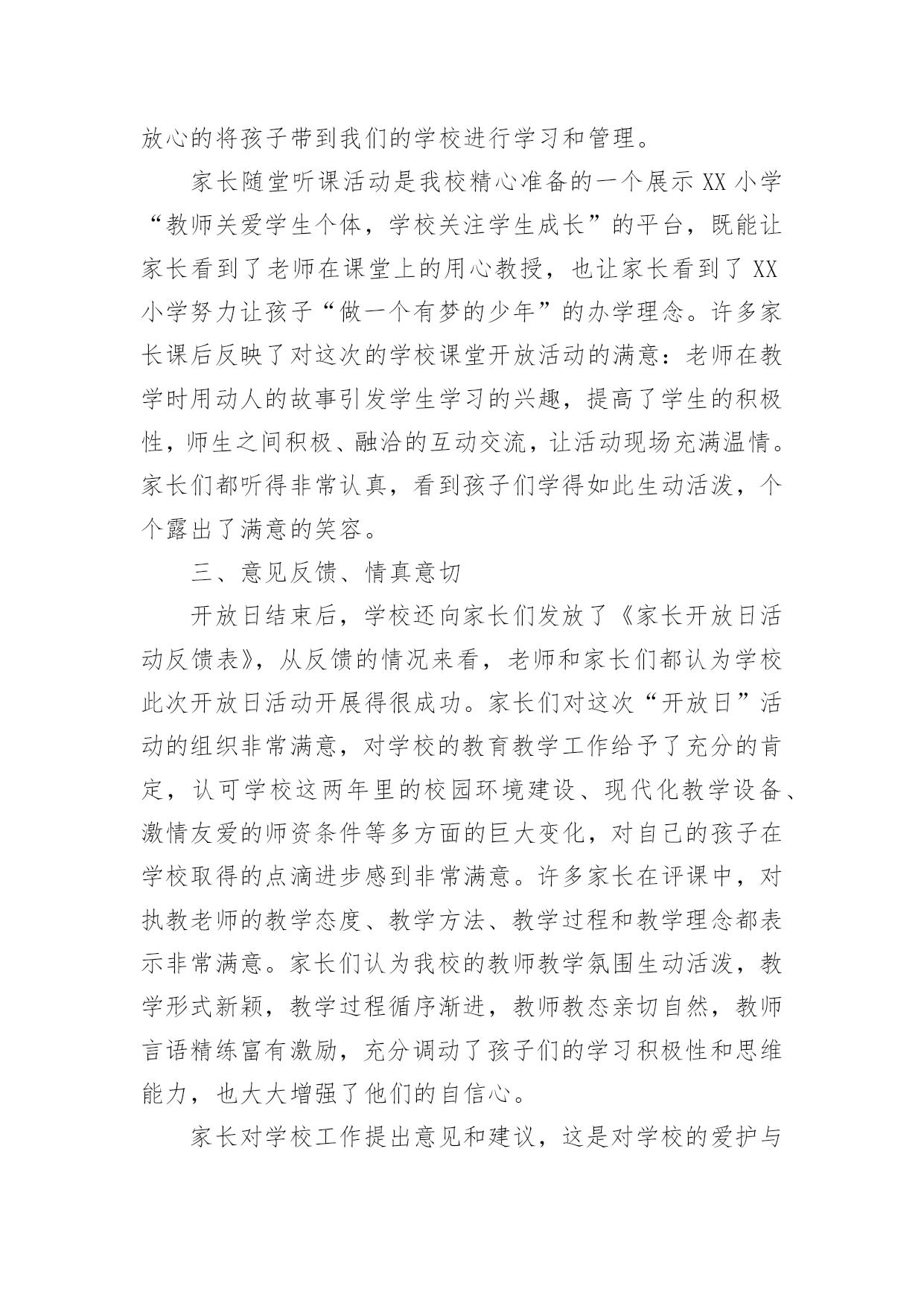 放心的将孩子带到我们的学校进行学习和管理。

家长随堂听课活动是我校精心准备的一个展示 XX 小学“教师关爱学生个体，学校关注学生成长”的平台，既能让家长看到了老师在课堂上的用心教授，也让家长看到了 XX 小学努力让孩子“做一个有梦的少年”的办学理念。许多家长课后反映了对这次的学校课堂开放活动的满意：老师在教学时用动人的故事引发学生学习的兴趣，提高了学生的积极性，师生之间积极、融洽的互动交流，让活动现场充满温情。家长们都听得非常认真，看到孩子们学得如此生动活泼，个个露出了满意的笑容。

三、意见反馈、情真意切

开放日结束后，学校还向家长们发放了《家长开放日活动反馈表》，从反馈的情况来看，老师和家长们都认为学校此次开放日活动开展得很成功。家长们对这次“开放日”活动的组织非常满意，对学校的教育教学工作给予了充分的肯定，认可学校这两年里的校园环境建设、现代化教学设备、激情友爱的师资条件等多方面的巨大变化，对自己的孩子在学校取得的点滴进步感到非常满意。许多家长在评课中，对执教老师的教学态度、教学方法、教学过程和教学理念都表示非常满意。家长们认为我校的教师教学氛围生动活泼，教学形式新颖，教学过程循序渐进，教师教态亲切自然，教师言语精练富有激励，充分调动了孩子们的学习积极性和思维能力，也大大增强了他们的自信心。

家长对学校工作提出意见和建议，这是对学校的爱护与